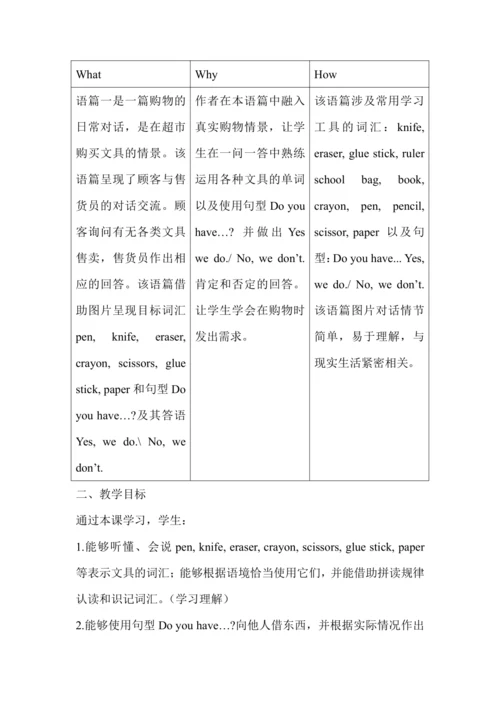 | What | Why | How |
|---|---|---|
| 语篇一是一篇购物的日常对话，是在超市购买文具的情景。该语篇呈现了顾客与售货员的对话交流。顾客询问有无各类文具售卖，售货员作出相应的回答。该语篇借助图片呈现目标词汇 pen, knife, eraser, crayon, scissors, glue stick, paper 和句型 Do you have…?及其答语 Yes, we do.\ No, we don't. | 作者在本语篇中融入真实购物情景，让学生在一问一答中熟练运用各种文具的单词以及使用句型 Do you have…? 并做出 Yes we do./ No, we don't. 肯定和否定的回答。让学生学会在购物时发出需求。 | 该语篇涉及常用学习工具的词汇：knife, eraser, glue stick, ruler school bag, book, crayon, pen, pencil, scissor, paper 以及句型：Do you have... Yes, we do./ No, we don't. 该语篇图片对话情节简单，易于理解，与现实生活紧密相关。 |

二、教学目标

通过本课学习，学生：

1.能够听懂、会说 pen, knife, eraser, crayon, scissors, glue stick, paper 等表示文具的词汇；能够根据语境恰当使用它们，并能借助拼读规律认读和识记词汇。（学习理解）

2.能够使用句型 Do you have…?向他人借东西，并根据实际情况作出